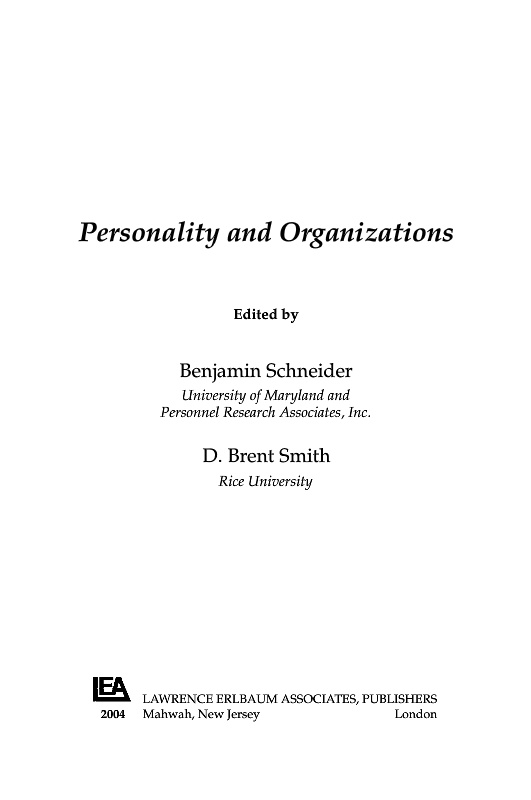 Personality and Organizations

Edited by

Benjamin Schneider
University of Maryland and
Personnel Research Associates, Inc.

D. Brent Smith
Rice University

LEA LAWRENCE ERLBAUM ASSOCIATES, PUBLISHERS
2004 Mahwah, New Jersey London